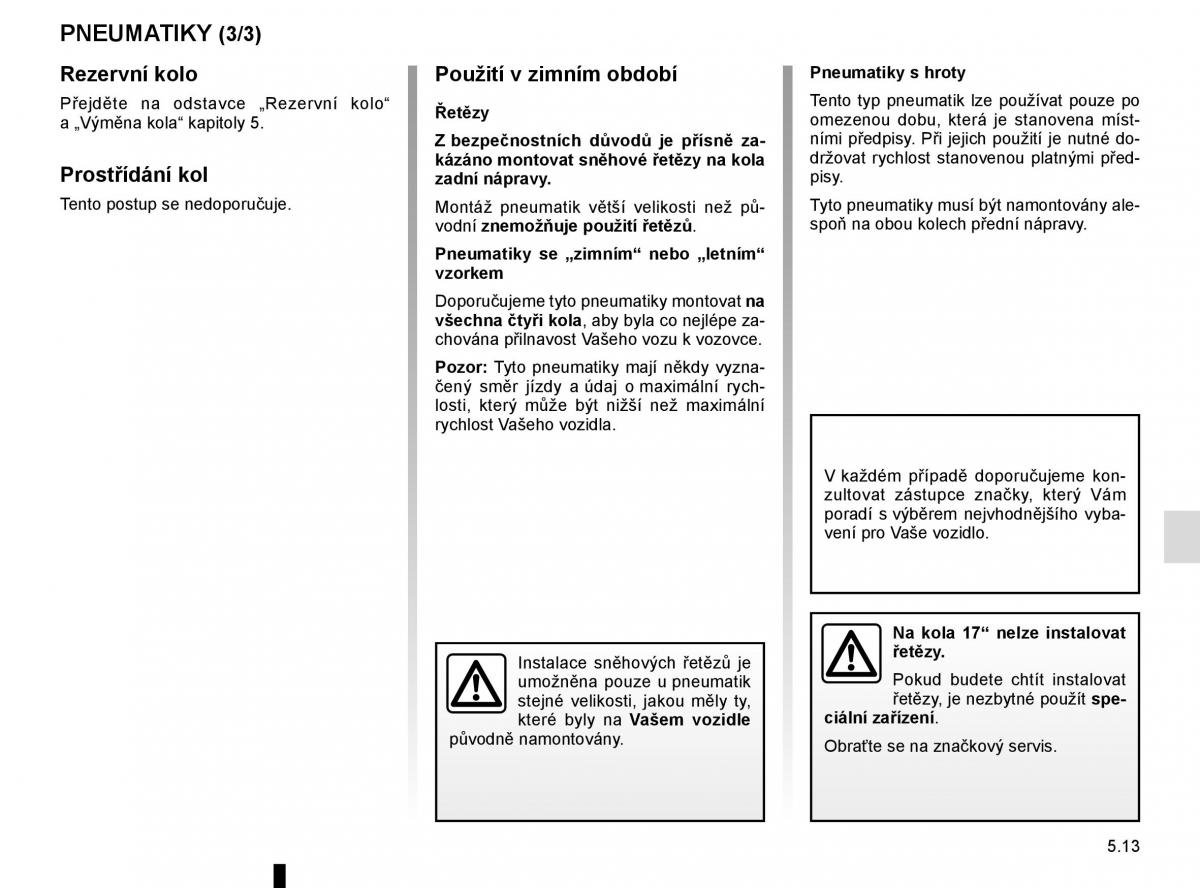 PNEUMATIKY (3/3)

Rezervní kolo

Přejděte na odstavce „Rezervní kolo“ a „Výměna kola“ kapitoly 5.

Prostřídání kol

Tento postup se nedoporučuje.

Použití v zimním období

Řetězy

Z bezpečnostních důvodů je přísně zakázáno montovat sněhové řetězy na kola zadní nápravy.

Montáž pneumatik větší velikosti než původní znemožňuje použití řetězů.

Pneumatiky se „zimním“ nebo „letním“ vzorkem

Doporučujeme tyto pneumatiky montovat na všechna čtyři kola, aby byla co nejlépe zachována přilnavost Vašeho vozu k vozovce.

Pozor: Tyto pneumatiky mají někdy vyznačený směr jízdy a údaj o maximální rychlosti, který může být nižší než maximální rychlost Vašeho vozidla.

Instalace sněhových řetězů je umožněna pouze u pneumatik stejné velikosti, jakou měly ty, které byly na Vašem vozidle původně namontovány.

Pneumatiky s hroty

Tento typ pneumatik lze používat pouze po omezenou dobu, která je stanovena místními předpisy. Při jejich použití je nutné dodržovat rychlost stanovenou platnými předpisy.

Tyto pneumatiky musí být namontovány alespoň na obou kolech přední nápravy.

V každém případě doporučujeme konzultovat zástupce značky, který Vám poradí s výběrem nejvhodnějšího vybavení pro Vaše vozidlo.

Na kola 17“ nelze instalovat řetězy.

Pokud budete chtít instalovat řetězy, je nezbytné použít speciální zařízení.

Obraťte se na značkový servis.

5.13